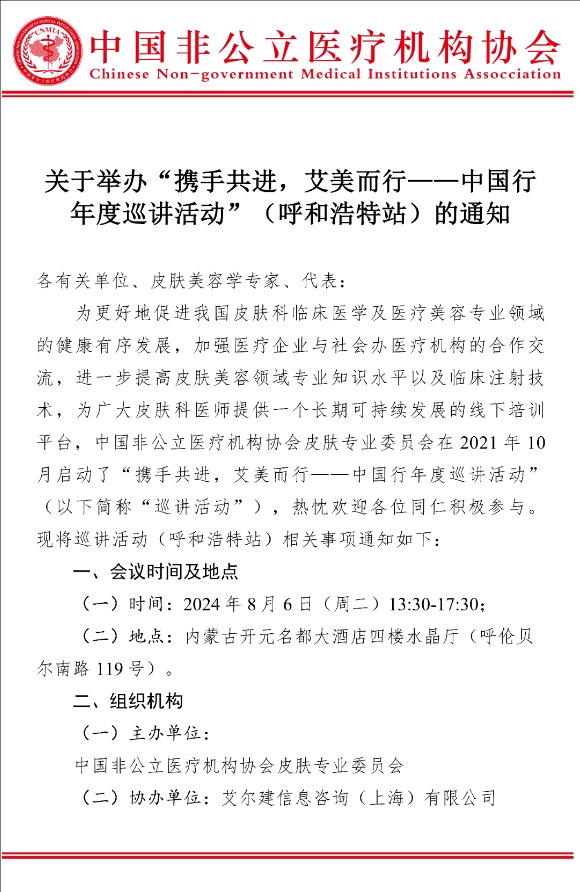 CNMIA
中国非公立医疗机构协会
Chinese Non-government Medical Institutions Association

关于举办“携手共进，艾美而行——中国行年度巡讲活动”（呼和浩特站）的通知

各有关单位、皮肤美容学专家、代表：

为更好地促进我国皮肤科临床医学及医疗美容专业领域的健康有序发展，加强医疗企业与社会办医疗机构的合作交流，进一步提高皮肤美容领域专业知识水平以及临床注射技术，为广大皮肤科医师提供一个长期可持续发展的线下培训平台，中国非公立医疗机构协会皮肤专业委员会在 2021 年 10 月启动了“携手共进，艾美而行——中国行年度巡讲活动”（以下简称“巡讲活动”），热忱欢迎各位同仁积极参与。现将巡讲活动（呼和浩特站）相关事项通知如下：

一、会议时间及地点

（一）时间：2024 年 8 月 6 日（周二）13:30-17:30；

（二）地点：内蒙古开元名都大酒店四楼水晶厅（呼伦贝尔南路 119 号）。

二、组织机构

（一）主办单位：

中国非公立医疗机构协会皮肤专业委员会

（二）协办单位：艾尔建信息咨询（上海）有限公司